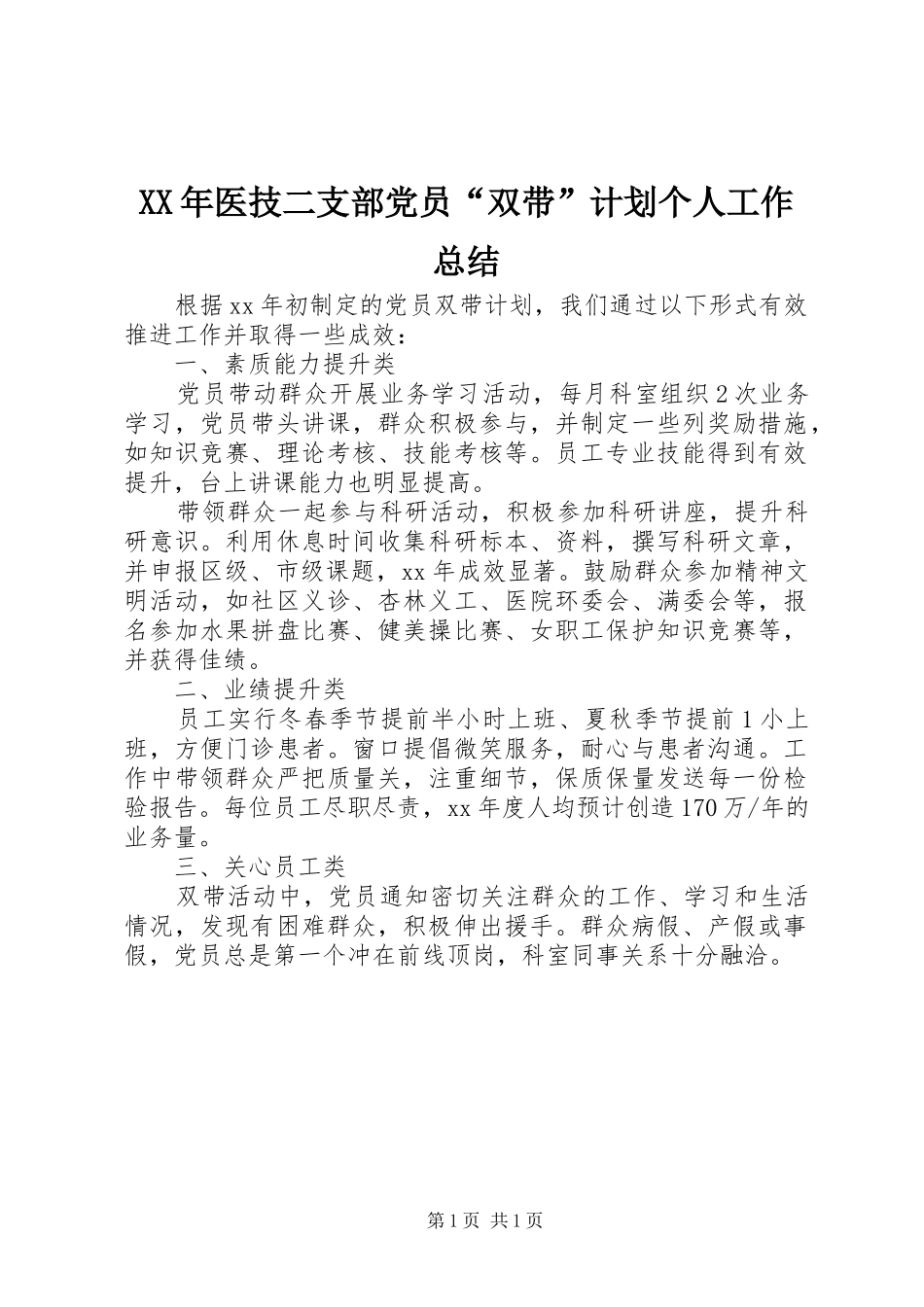 XX年医技二支部党员“双带”计划个人工作总结

根据xx年初制定的党员双带计划，我们通过以下形式有效推进工作并取得一些成效：

一、素质能力提升类

党员带动群众开展业务学习活动，每月科室组织2次业务学习，党员带头讲课，群众积极参与，并制定一些列奖励措施，如知识竞赛、理论考核、技能考核等。员工专业技能得到有效提升，台上讲课能力也明显提高。

带领群众一起参与科研活动，积极参加科研讲座，提升科研意识。利用休息时间收集科研标本、资料，撰写科研文章，并申报区级、市级课题，xx年成效显著。鼓励群众参加精神文明活动，如社区义诊、杏林义工、医院环委会、满委会等，报名参加水果拼盘比赛、健美操比赛、女职工保护知识竞赛等，并获得佳绩。

二、业绩提升类

员工实行冬春季节提前半小时上班、夏秋季节提前1小上班，方便门诊患者。窗口提倡微笑服务，耐心与患者沟通。工作中带领群众严把质量关，注重细节，保质保量发送每一份检验报告。每位员工尽职尽责，xx年度人均预计创造170万/年的业务量。

三、关心员工类

双带活动中，党员通知密切关注群众的工作、学习和生活情况，发现有困难群众，积极伸出援手。群众病假、产假或事假，党员总是第一个冲在前线顶岗，科室同事关系十分融洽。

第1页 共1页